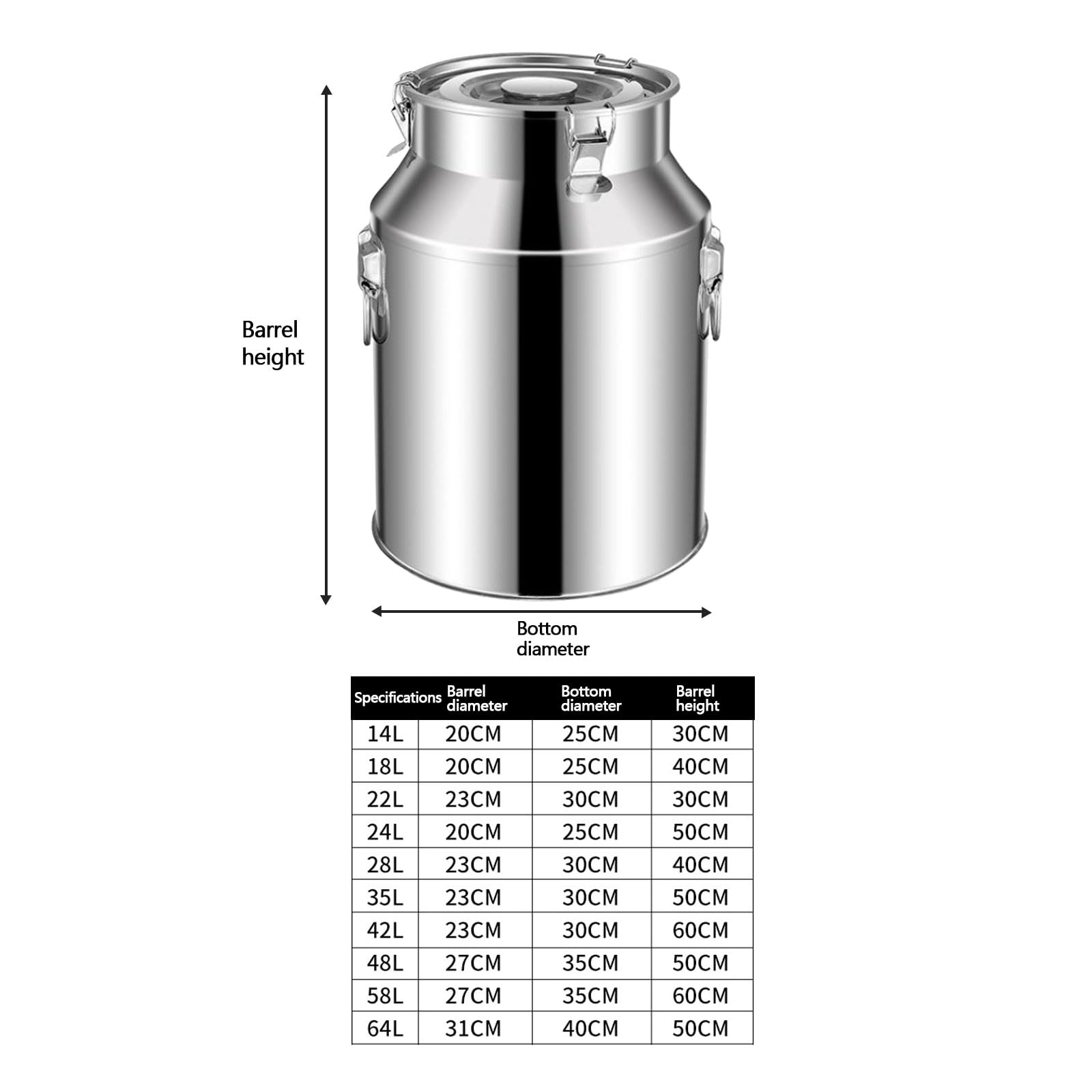 Barrel height

Bottom diameter

| Specifications | Barrel diameter | Bottom diameter | Barrel height |
|---|---|---|---|
| 14L | 20CM | 25CM | 30CM |
| 18L | 20CM | 25CM | 40CM |
| 22L | 23CM | 30CM | 30CM |
| 24L | 20CM | 25CM | 50CM |
| 28L | 23CM | 30CM | 40CM |
| 35L | 23CM | 30CM | 50CM |
| 42L | 23CM | 30CM | 60CM |
| 48L | 27CM | 35CM | 50CM |
| 58L | 27CM | 35CM | 60CM |
| 64L | 31CM | 40CM | 50CM |